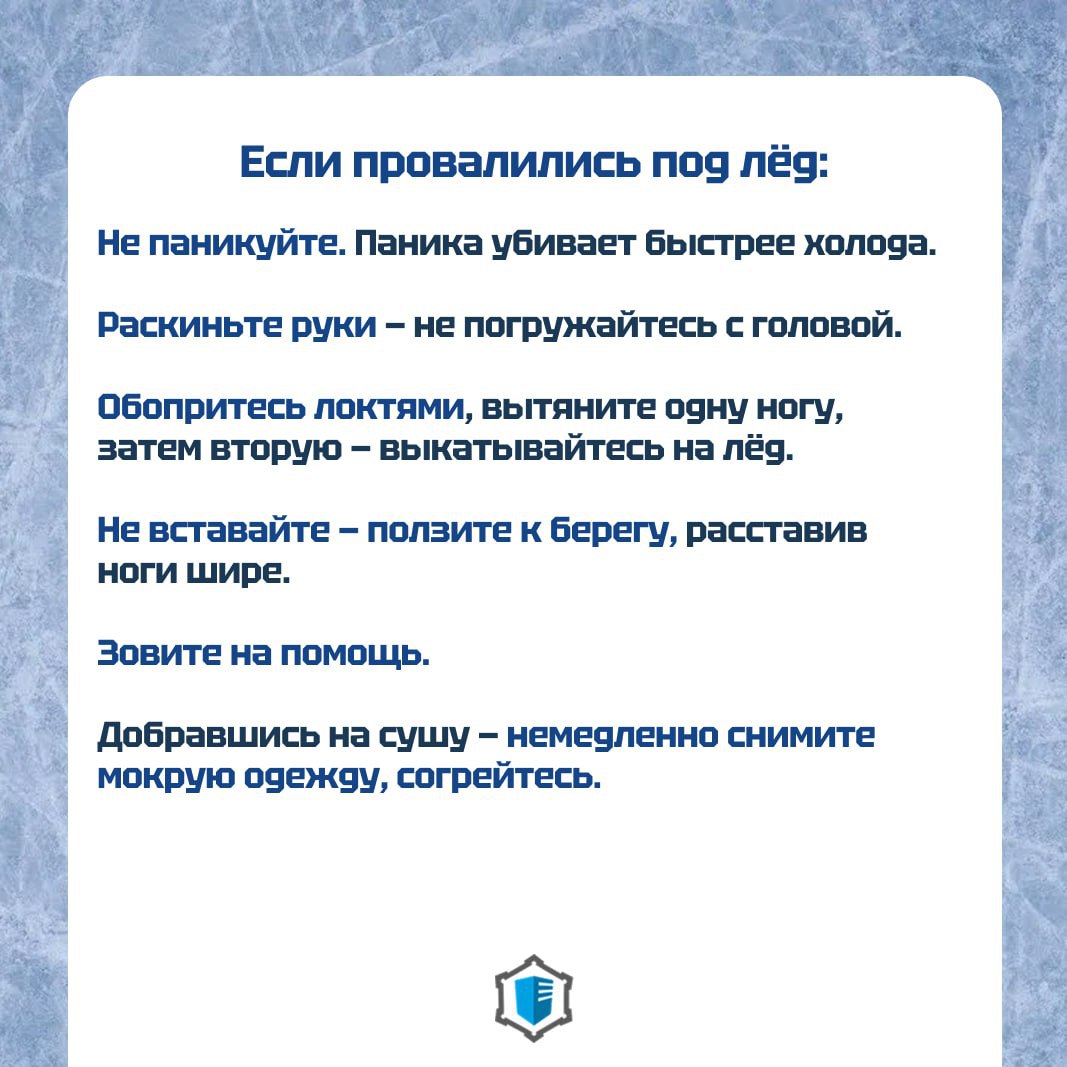 Если провалились под лёд:

Не паникуйте. Паника убивает быстрее холода.

Раскиньте руки – не погружайтесь с головой.

Обопритесь локтями, вытяните одну ногу, затем вторую – выкатывайтесь на лёд.

Не вставайте – ползите к берегу, расставив ноги шире.

Зовите на помощь.

Добравшись на сушу – немедленно снимите мокрую одежду, согрейтесь.